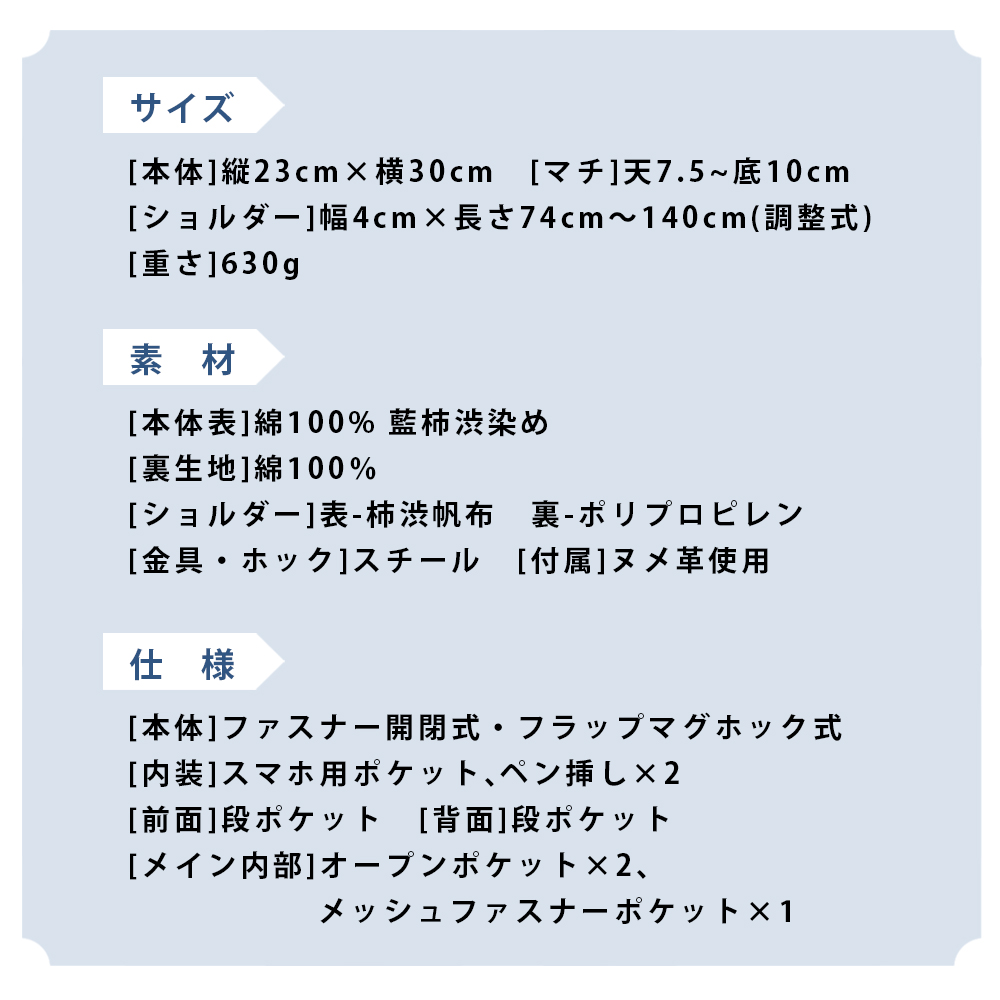 サイズ

[本体]縦23cm×横30cm [マチ]天7.5~底10cm
[ショルダー]幅4cm×長さ74cm～140cm(調整式)
[重さ]630g

素 材

[本体表]綿100% 藍柿渋染め
[裏生地]綿100%
[ショルダー]表-柿渋帆布 裏-ポリプロピレン
[金具・ホック]スチール [付属]ヌメ革使用

仕 様

[本体]ファスナー開閉式・フラップマグホック式
[内装]スマホ用ポケット、ペン挿し×2
[前面]段ポケット [背面]段ポケット
[メイン内部]オープンポケット×2、
メッシュファスナーポケット×1